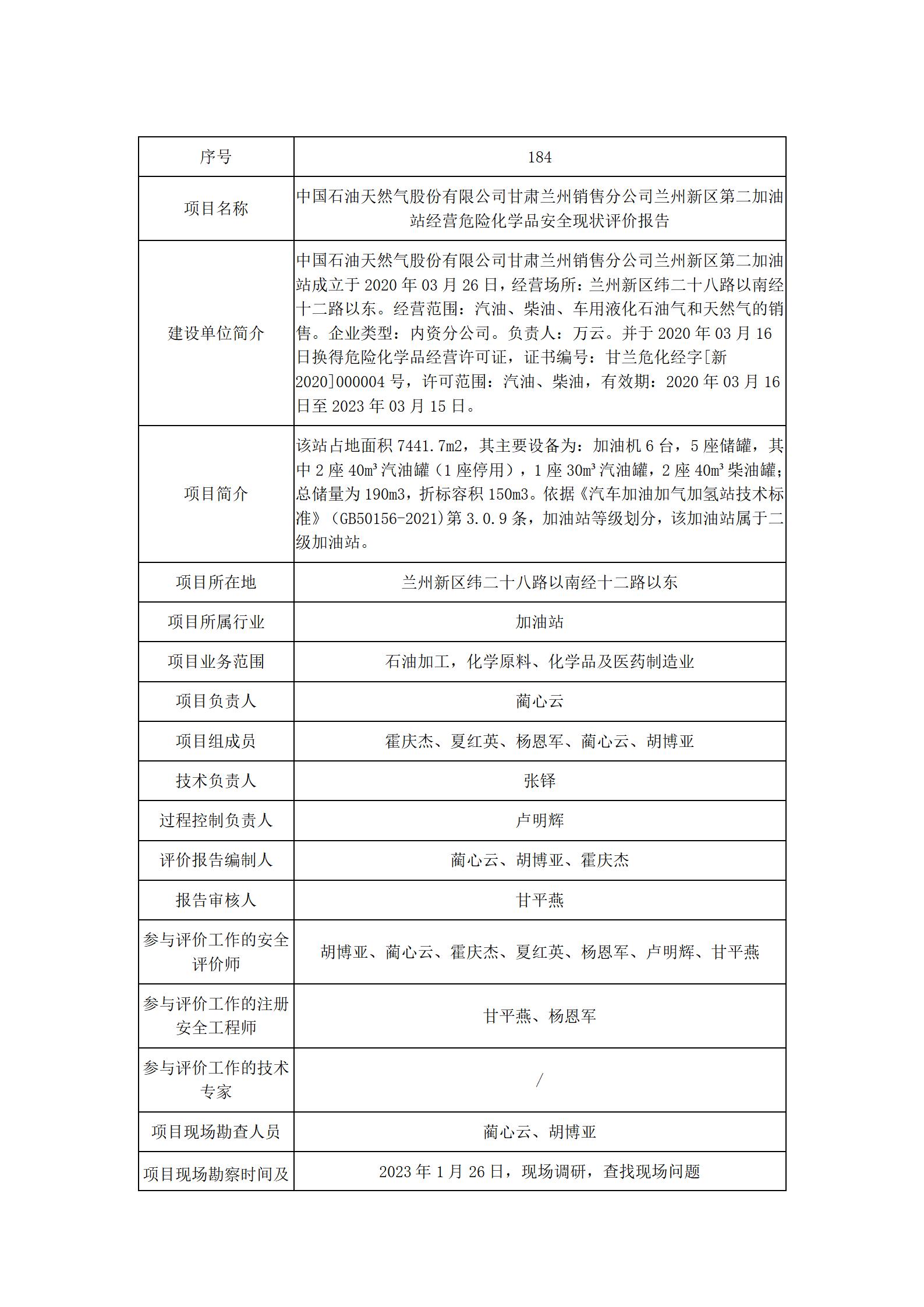 | 序号 | 184 |
|---|---|
| 项目名称 | 中国石油天然气股份有限公司甘肃兰州销售分公司兰州新区第二加油站经营危险化学品安全现状评价报告 |
| 建设单位简介 | 中国石油天然气股份有限公司甘肃兰州销售分公司兰州新区第二加油站成立于 2020 年 03 月 26 日，经营场所：兰州新区纬二十八路以南经十二路以东。经营范围：汽油、柴油、车用液化石油气和天然气的销售。企业类型：内资分公司。负责人：万云。并于 2020 年 03 月 16 日换得危险化学品经营许可证，证书编号：甘兰危化经字[新 2020]000004 号，许可范围：汽油、柴油，有效期：2020 年 03 月 16 日至 2023 年 03 月 15 日。 |
| 项目简介 | 该站占地面积 7441.7m2，其主要设备为：加油机 6 台，5 座储罐，其中 2 座 40m³ 汽油罐（1 座停用），1 座 30m³ 汽油罐，2 座 40m³ 柴油罐；总储量为 190m3，折标容积 150m3。依据《汽车加油加气加氢站技术标准》（GB50156-2021)第 3.0.9 条，加油站等级划分，该加油站属于二级加油站。 |
| 项目所在地 | 兰州新区纬二十八路以南经十二路以东 |
| 项目所属行业 | 加油站 |
| 项目业务范围 | 石油加工，化学原料、化学品及医药制造业 |
| 项目负责人 | 蔺心云 |
| 项目组成员 | 霍庆杰、夏红英、杨恩军、蔺心云、胡博亚 |
| 技术负责人 | 张铎 |
| 过程控制负责人 | 卢明辉 |
| 评价报告编制人 | 蔺心云、胡博亚、霍庆杰 |
| 报告审核人 | 甘平燕 |
| 参与评价工作的安全评价师 | 胡博亚、蔺心云、霍庆杰、夏红英、杨恩军、卢明辉、甘平燕 |
| 参与评价工作的注册安全工程师 | 甘平燕、杨恩军 |
| 参与评价工作的技术专家 | / |
| 项目现场勘查人员 | 蔺心云、胡博亚 |
| 项目现场勘察时间及 | 2023 年 1 月 26 日，现场调研，查找现场问题 |